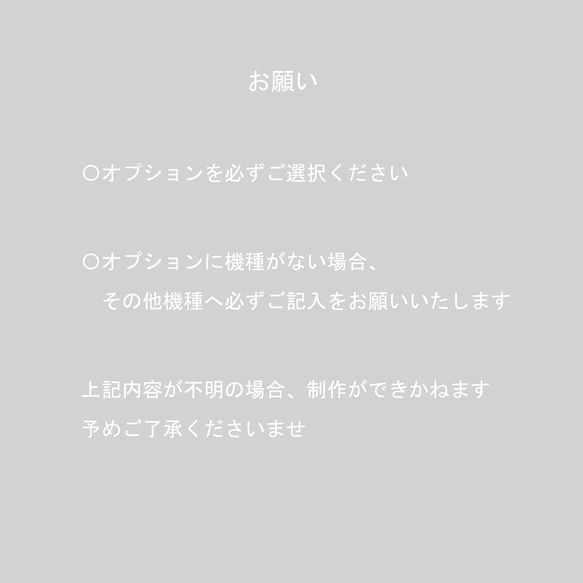 お願い

○オプションを必ずご選択ください

○オプションに機種がない場合、
その他機種へ必ずご記入をお願いいたします

上記内容が不明の場合、制作ができかねます
予めご了承くださいませ